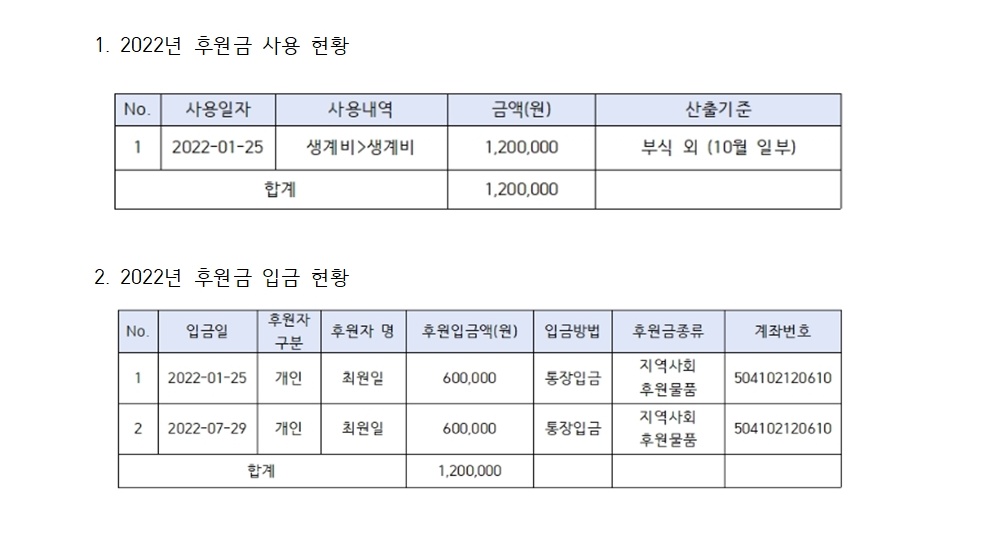 1. 2022년 후원금 사용 현황

| No. | 사용일자 | 사용내역 | 금액(원) | 산출기준 |
|---|---|---|---|---|
| 1 | 2022-01-25 | 생계비>생계비 | 1,200,000 | 부식 외 (10월 일부) |
| 합계 | | | 1,200,000 | |

2. 2022년 후원금 입금 현황

| No. | 입금일 | 후원자 구분 | 후원자 명 | 후원입금액(원) | 입금방법 | 후원금종류 | 계좌번호 |
|---|---|---|---|---|---|---|---|
| 1 | 2022-01-25 | 개인 | 최원일 | 600,000 | 통장입금 | 지역사회 후원물품 | 504102120610 |
| 2 | 2022-07-29 | 개인 | 최원일 | 600,000 | 통장입금 | 지역사회 후원물품 | 504102120610 |
| 합계 | | | | 1,200,000 | | | |